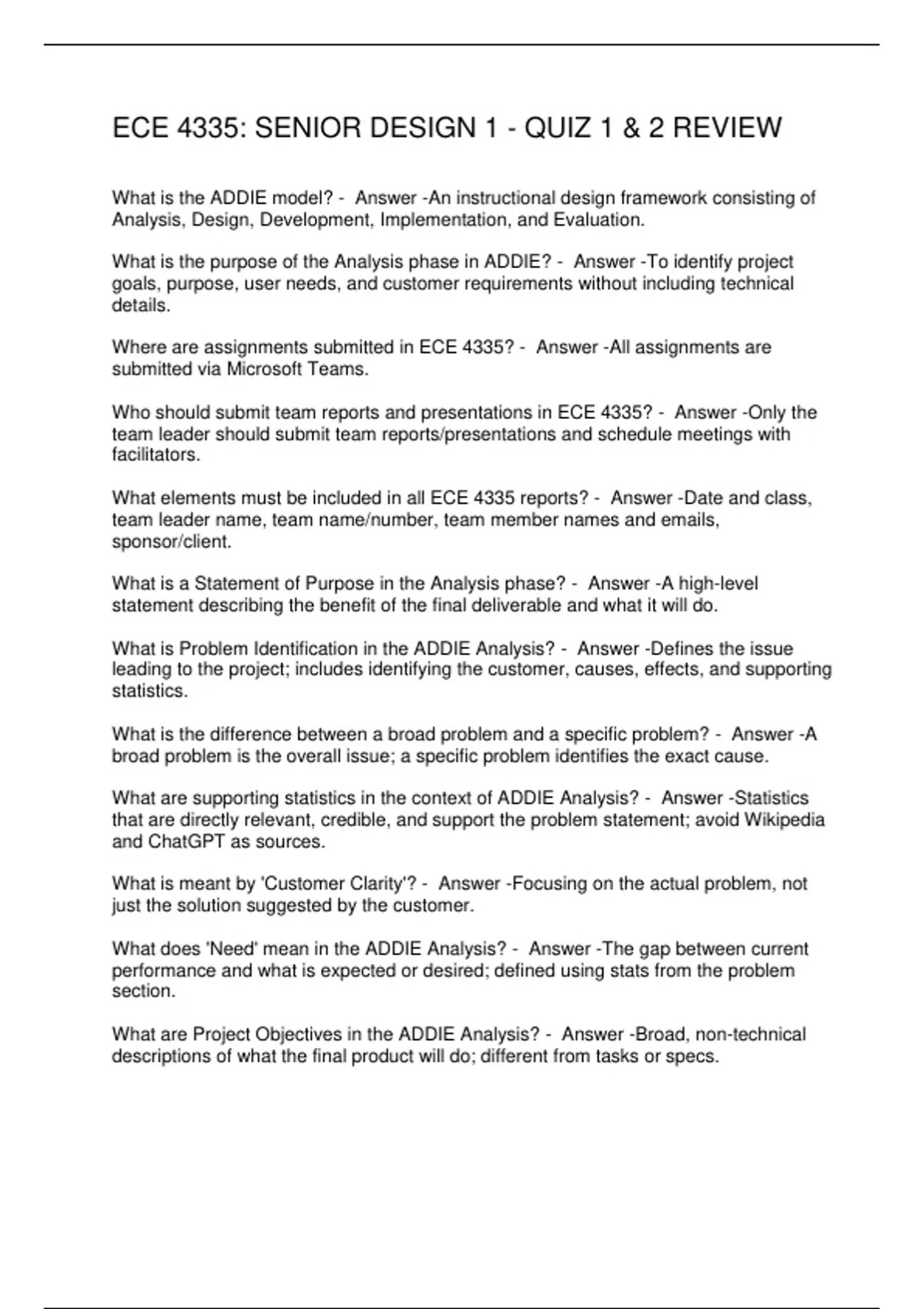 ECE 4335: SENIOR DESIGN 1 - QUIZ 1 & 2 REVIEW

What is the ADDIE model? - Answer -An instructional design framework consisting of Analysis, Design, Development, Implementation, and Evaluation.

What is the purpose of the Analysis phase in ADDIE? - Answer -To identify project goals, purpose, user needs, and customer requirements without including technical details.

Where are assignments submitted in ECE 4335? - Answer -All assignments are submitted via Microsoft Teams.

Who should submit team reports and presentations in ECE 4335? - Answer -Only the team leader should submit team reports/presentations and schedule meetings with facilitators.

What elements must be included in all ECE 4335 reports? - Answer -Date and class, team leader name, team name/number, team member names and emails, sponsor/client.

What is a Statement of Purpose in the Analysis phase? - Answer -A high-level statement describing the benefit of the final deliverable and what it will do.

What is Problem Identification in the ADDIE Analysis? - Answer -Defines the issue leading to the project; includes identifying the customer, causes, effects, and supporting statistics.

What is the difference between a broad problem and a specific problem? - Answer -A broad problem is the overall issue; a specific problem identifies the exact cause.

What are supporting statistics in the context of ADDIE Analysis? - Answer -Statistics that are directly relevant, credible, and support the problem statement; avoid Wikipedia and ChatGPT as sources.

What is meant by 'Customer Clarity'? - Answer -Focusing on the actual problem, not just the solution suggested by the customer.

What does 'Need' mean in the ADDIE Analysis? - Answer -The gap between current performance and what is expected or desired; defined using stats from the problem section.

What are Project Objectives in the ADDIE Analysis? - Answer -Broad, non-technical descriptions of what the final product will do; different from tasks or specs.